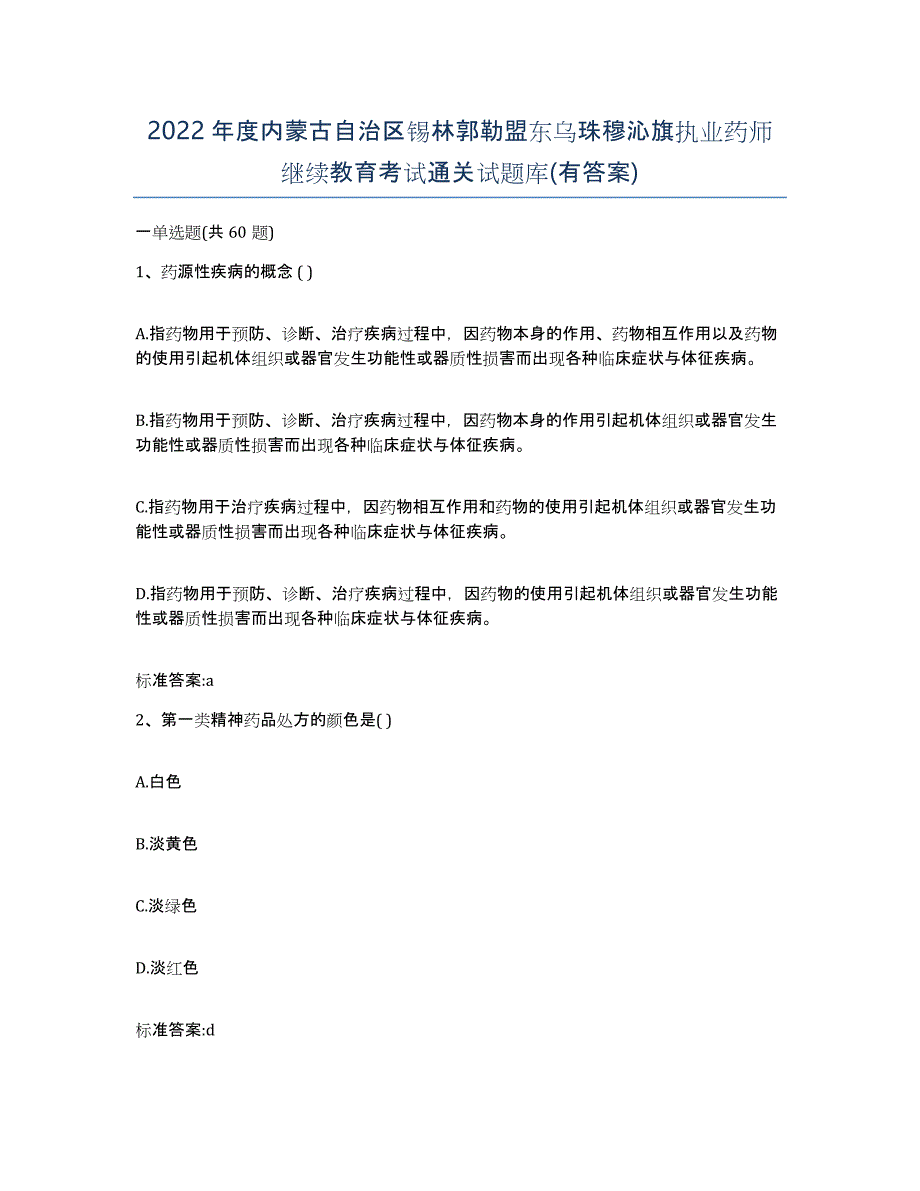 2022年度内蒙古自治区锡林郭勒盟东乌珠穆沁旗执业药师继续教育考试通关试题库(有答案)

一单选题(共 60 题)

1、药源性疾病的概念 ( )

A.指药物用于预防、诊断、治疗疾病过程中，因药物本身的作用、药物相互作用以及药物的使用引起机体组织或器官发生功能性或器质性损害而出现各种临床症状与体征疾病。

B.指药物用于预防、诊断、治疗疾病过程中，因药物本身的作用引起机体组织或器官发生功能性或器质性损害而出现各种临床症状与体征疾病。

C.指药物用于治疗疾病过程中，因药物相互作用和药物的使用引起机体组织或器官发生功能性或器质性损害而出现各种临床症状与体征疾病。

D.指药物用于预防、诊断、治疗疾病过程中，因药物的使用引起机体组织或器官发生功能性或器质性损害而出现各种临床症状与体征疾病。

标准答案:a

2、第一类精神药品处方的颜色是( )

A.白色

B.淡黄色

C.淡绿色

D.淡红色

标准答案:d